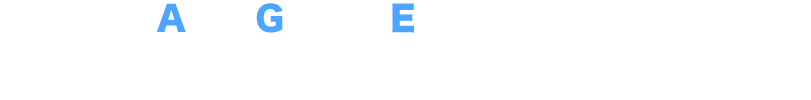 A G E